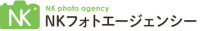 NK

NK photo agency
NKフォトエージェンシー